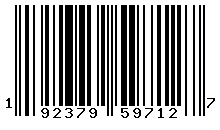 1 92379 59712 7